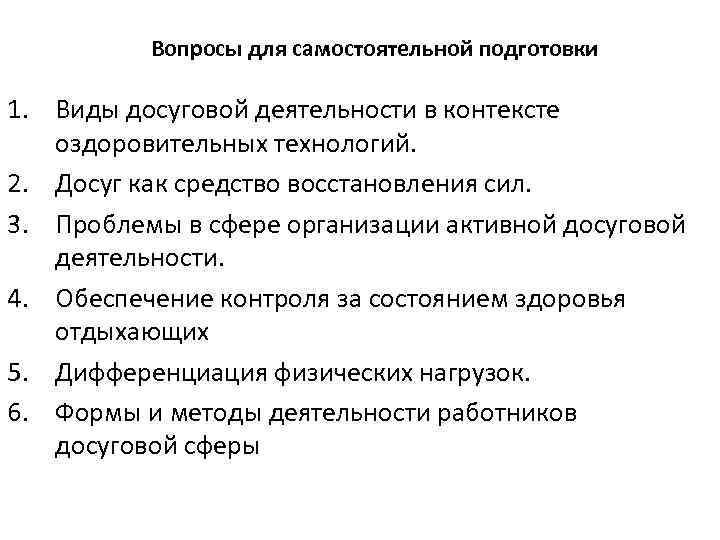 Вопросы для самостоятельной подготовки

1. Виды досуговой деятельности в контексте оздоровительных технологий.
2. Досуг как средство восстановления сил.
3. Проблемы в сфере организации активной досуговой деятельности.
4. Обеспечение контроля за состоянием здоровья отдыхающих
5. Дифференциация физических нагрузок.
6. Формы и методы деятельности работников досуговой сферы